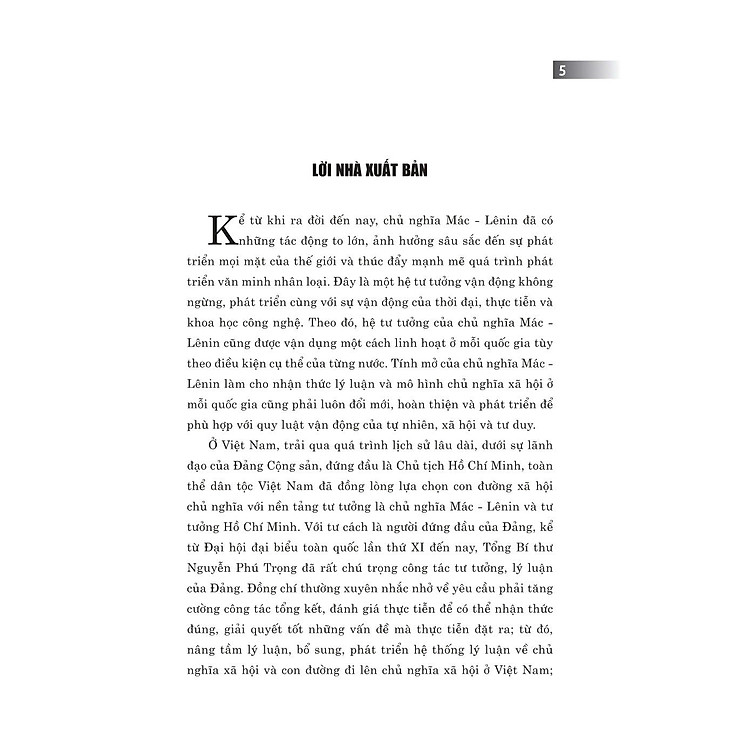 5

LỜI NHÀ XUẤT BẢN

Kể từ khi ra đời đến nay, chủ nghĩa Mác - Lênin đã có những tác động to lớn, ảnh hưởng sâu sắc đến sự phát triển mọi mặt của thế giới và thúc đẩy mạnh mẽ quá trình phát triển văn minh nhân loại. Đây là một hệ tư tưởng vận động không ngừng, phát triển cùng với sự vận động của thời đại, thực tiễn và khoa học công nghệ. Theo đó, hệ tư tưởng của chủ nghĩa Mác - Lênin cũng được vận dụng một cách linh hoạt ở mỗi quốc gia tùy theo điều kiện cụ thể của từng nước. Tính mở của chủ nghĩa Mác - Lênin làm cho nhận thức lý luận và mô hình chủ nghĩa xã hội ở mỗi quốc gia cũng phải luôn đổi mới, hoàn thiện và phát triển để phù hợp với quy luật vận động của tự nhiên, xã hội và tư duy.

Ở Việt Nam, trải qua quá trình lịch sử lâu dài, dưới sự lãnh đạo của Đảng Cộng sản, đứng đầu là Chủ tịch Hồ Chí Minh, toàn thể dân tộc Việt Nam đã đồng lòng lựa chọn con đường xã hội chủ nghĩa với nền tảng tư tưởng là chủ nghĩa Mác - Lênin và tư tưởng Hồ Chí Minh. Với tư cách là người đứng đầu của Đảng, kể từ Đại hội đại biểu toàn quốc lần thứ XI đến nay, Tổng Bí thư Nguyễn Phú Trọng đã rất chú trọng công tác tư tưởng, lý luận của Đảng. Đồng chí thường xuyên nhắc nhở về yêu cầu phải tăng cường công tác tổng kết, đánh giá thực tiễn để có thể nhận thức đúng, giải quyết tốt những vấn đề mà thực tiễn đặt ra; từ đó, nâng tầm lý luận, bổ sung, phát triển hệ thống lý luận về chủ nghĩa xã hội và con đường đi lên chủ nghĩa xã hội ở Việt Nam;